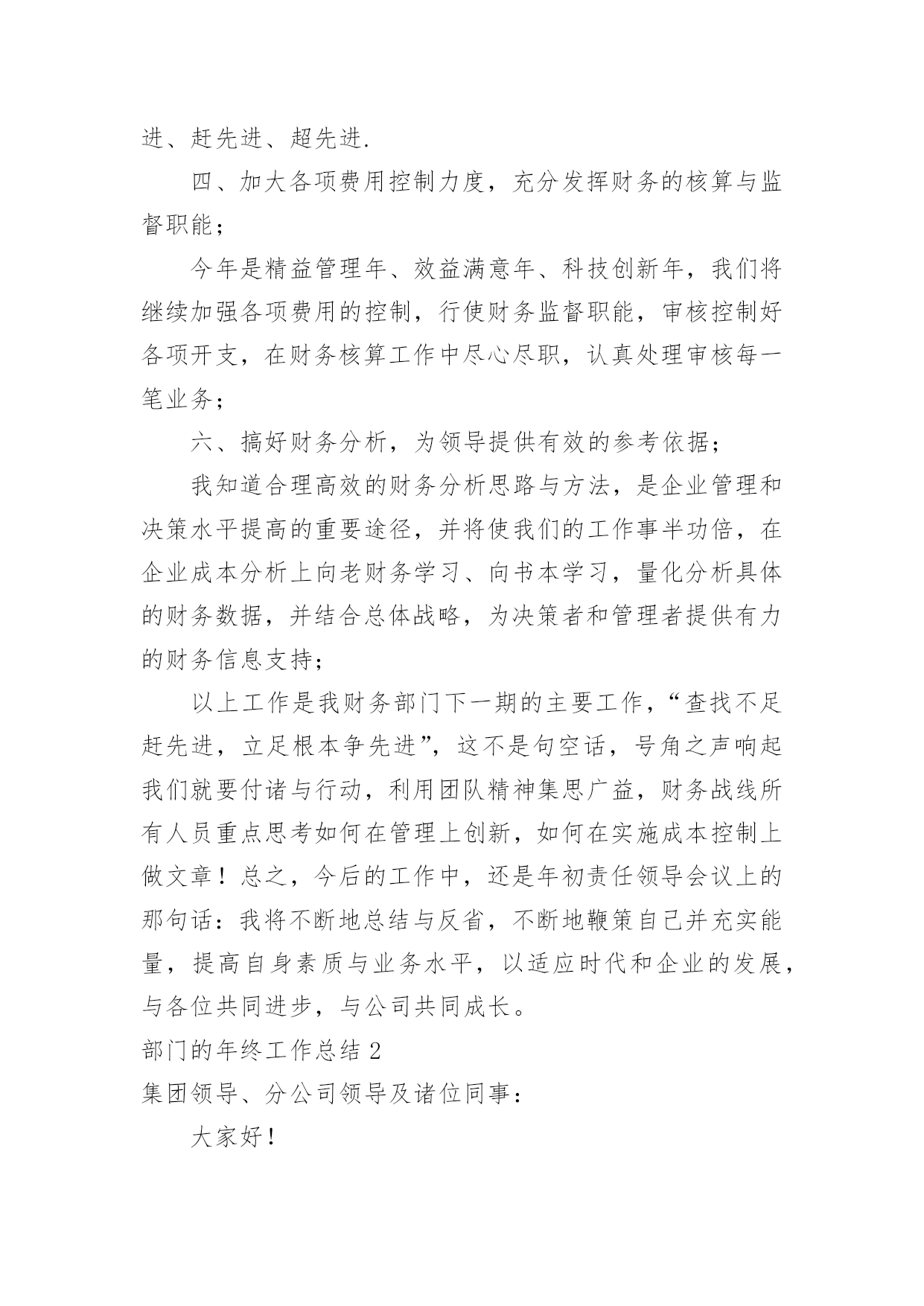 进、赶先进、超先进.

四、加大各项费用控制力度，充分发挥财务的核算与监督职能；

今年是精益管理年、效益满意年、科技创新年，我们将继续加强各项费用的控制，行使财务监督职能，审核控制好各项开支，在财务核算工作中尽心尽职，认真处理审核每一笔业务；

六、搞好财务分析，为领导提供有效的参考依据；

我知道合理高效的财务分析思路与方法，是企业管理和决策水平提高的重要途径，并将使我们的工作事半功倍，在企业成本分析上向老财务学习、向书本学习，量化分析具体的财务数据，并结合总体战略，为决策者和管理者提供有力的财务信息支持；

以上工作是我财务部门下一期的主要工作，“查找不足赶先进，立足根本争先进”，这不是句空话，号角之声响起我们就要付诸与行动，利用团队精神集思广益，财务战线所有人员重点思考如何在管理上创新，如何在实施成本控制上做文章！总之，今后的工作中，还是年初责任领导会议上的那句话：我将不断地总结与反省，不断地鞭策自己并充实能量，提高自身素质与业务水平，以适应时代和企业的发展，与各位共同进步，与公司共同成长。

部门的年终工作总结 2

集团领导、分公司领导及诸位同事：

大家好！